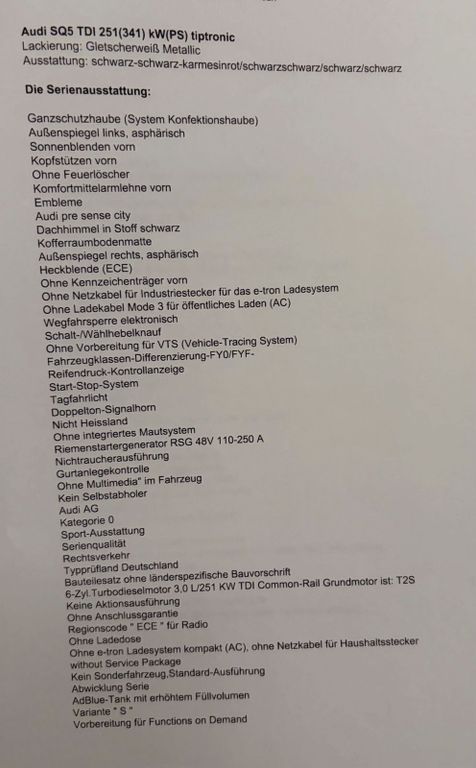 Audi SQ5 TDI 251(341) kW(PS) tiptronic
Lackierung: Gletscherweiß Metallic
Ausstattung: schwarz-schwarz-karmesinrot/schwarzschwarz/schwarz/schwarz

Die Serienausstattung:

Ganzschutzhaube (System Konfektionshaube)
Außenspiegel links, asphärisch
Sonnenblenden vorn
Kopfstützen vorn
Ohne Feuerlöscher
Komfortmittelarmlehne vorn
Embleme
Audi pre sense city
Dachhimmel in Stoff schwarz
Kofferraumbodenmatte
Außenspiegel rechts, asphärisch
Heckblende (ECE)
Ohne Kennzeichenträger vorn
Ohne Netzkabel für Industriestecker für das e-tron Ladesystem
Ohne Ladekabel Mode 3 für öffentliches Laden (AC)
Wegfahrsperre elektronisch
Schalt-/Wählhebelknauf
Ohne Vorbereitung für VTS (Vehicle-Tracing System)
Fahrzeugklassen-Differenzierung-FY0/FYF-
Reifendruck-Kontrollanzeige
Start-Stop-System
Tagfahrlicht
Doppelton-Signalhorn
Nicht Heissland
Ohne integriertes Mautsystem
Riemenstartergenerator RSG 48V 110-250 A
Nichtraucherausführung
Gurtanlegekontrolle
Ohne Multimedia" im Fahrzeug
Kein Selbstabholer
Audi AG
Kategorie 0
Sport-Ausstattung
Serienqualität
Rechtsverkehr
Typprüfland Deutschland
Bauteilesatz ohne länderspezifische Bauvorschrift
6-Zyl.Turbodieselmotor 3,0 L/251 KW TDI Common-Rail Grundmotor ist: T2S
Keine Aktionsausführung
Ohne Anschlussgarantie
Regionscode " ECE " für Radio
Ohne Ladedose
Ohne e-tron Ladesystem kompakt (AC), ohne Netzkabel für Haushaltsstecker
without Service Package
Kein Sonderfahrzeug,Standard-Ausführung
Abwicklung Serie
AdBlue-Tank mit erhöhtem Füllvolumen
Variante " S "
Vorbereitung für Functions on Demand